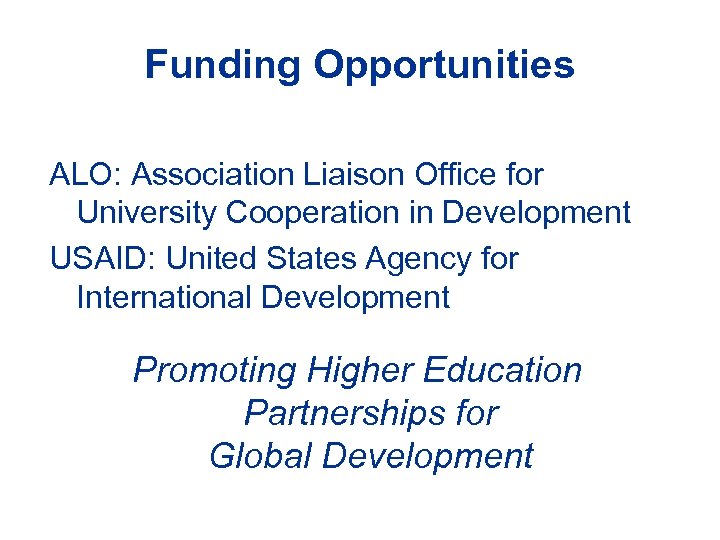 Funding Opportunities

ALO: Association Liaison Office for University Cooperation in Development

USAID: United States Agency for International Development

Promoting Higher Education Partnerships for Global Development